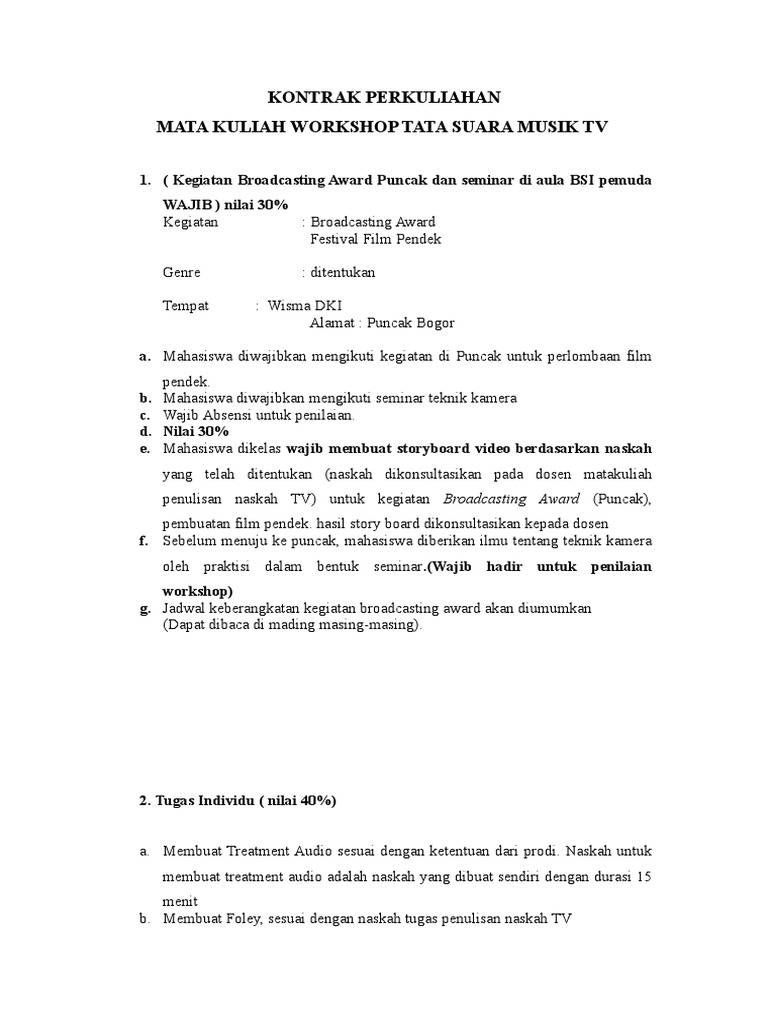 KONTRAK PERKULIAHAN
MATA KULIAH WORKSHOP TATA SUARA MUSIK TV

1. ( Kegiatan Broadcasting Award Puncak dan seminar di aula BSI pemuda WAJIB ) nilai 30%
Kegiatan : Broadcasting Award
Festival Film Pendek

Genre : ditentukan

Tempat : Wisma DKI
Alamat : Puncak Bogor

a. Mahasiswa diwajibkan mengikuti kegiatan di Puncak untuk perlombaan film pendek.
b. Mahasiswa diwajibkan mengikuti seminar teknik kamera
c. Wajib Absensi untuk penilaian.
d. Nilai 30%
e. Mahasiswa dikelas wajib membuat storyboard video berdasarkan naskah yang telah ditentukan (naskah dikonsultasikan pada dosen matakuliah penulisan naskah TV) untuk kegiatan Broadcasting Award (Puncak), pembuatan film pendek. hasil story board dikonsultasikan kepada dosen
f. Sebelum menuju ke puncak, mahasiswa diberikan ilmu tentang teknik kamera oleh praktisi dalam bentuk seminar.(Wajib hadir untuk penilaian workshop)
g. Jadwal keberangkatan kegiatan broadcasting award akan diumumkan (Dapat dibaca di mading masing-masing).

2. Tugas Individu ( nilai 40%)

a. Membuat Treatment Audio sesuai dengan ketentuan dari prodi. Naskah untuk membuat treatment audio adalah naskah yang dibuat sendiri dengan durasi 15 menit
b. Membuat Foley, sesuai dengan naskah tugas penulisan naskah TV